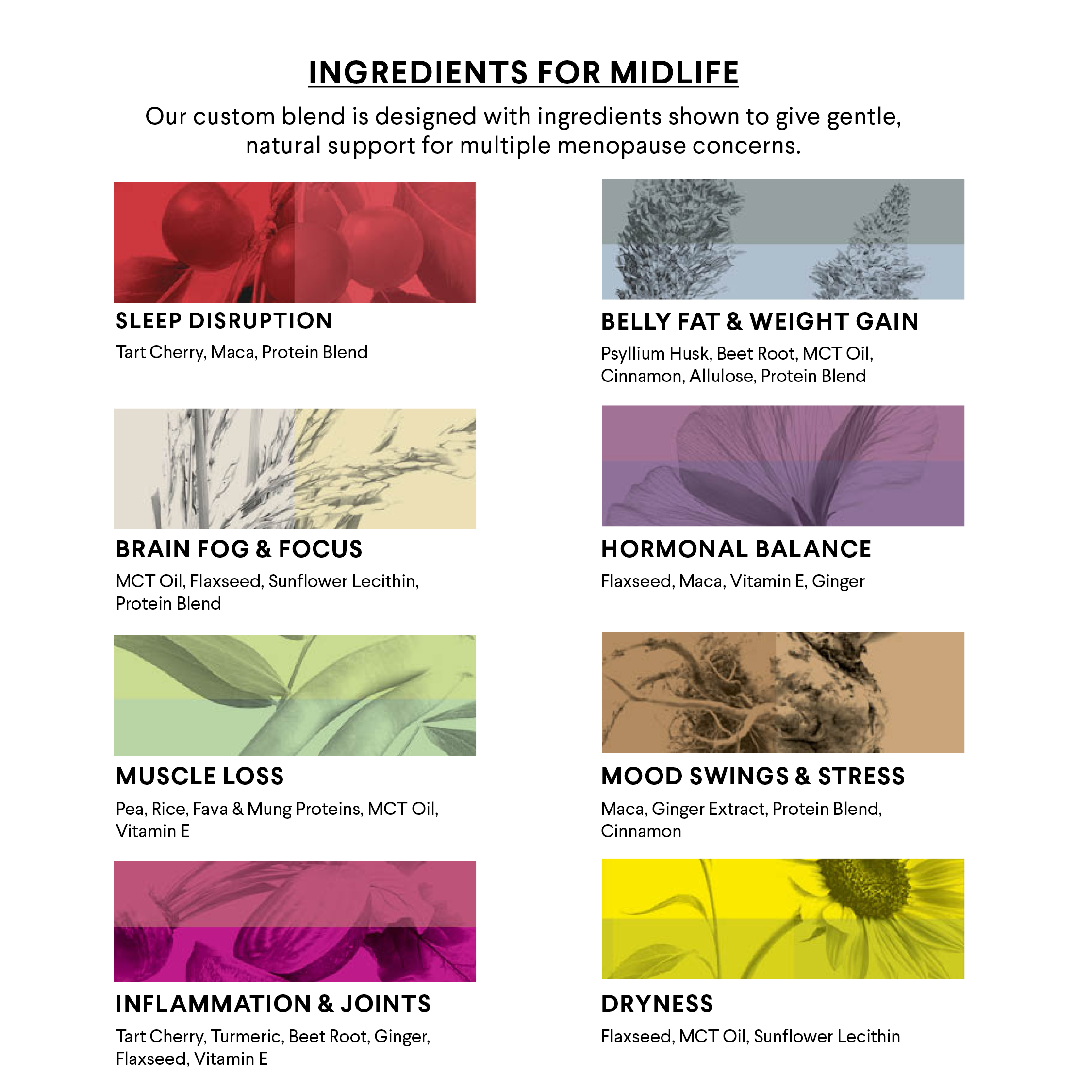 INGREDIENTS FOR MIDLIFE

Our custom blend is designed with ingredients shown to give gentle, natural support for multiple menopause concerns.

SLEEP DISRUPTION

Tart Cherry, Maca, Protein Blend

BRAIN FOG & FOCUS

MCT Oil, Flaxseed, Sunflower Lecithin, Protein Blend

MUSCLE LOSS

Pea, Rice, Fava & Mung Proteins, MCT Oil, Vitamin E

INFLAMMATION & JOINTS

Tart Cherry, Turmeric, Beet Root, Ginger, Flaxseed, Vitamin E

BELLY FAT & WEIGHT GAIN

Psyllium Husk, Beet Root, MCT Oil, Cinnamon, Allulose, Protein Blend

HORMONAL BALANCE

Flaxseed, Maca, Vitamin E, Ginger

MOOD SWINGS & STRESS

Maca, Ginger Extract, Protein Blend, Cinnamon

DRYNESS

Flaxseed, MCT Oil, Sunflower Lecithin